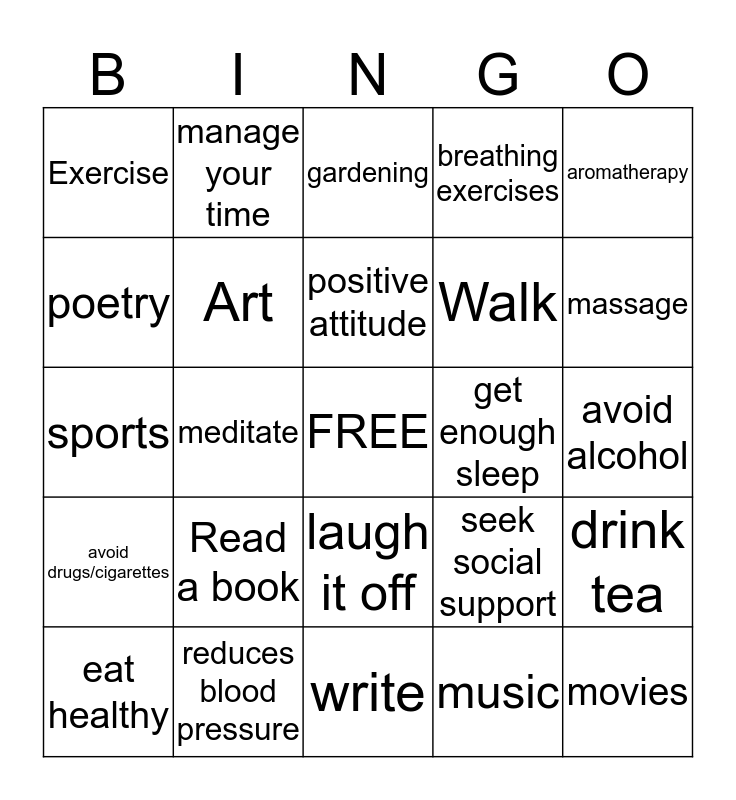 | B | I | N | G | O |
|---|---|---|---|---|
| Exercise | manage your time | gardening | breathing exercises | aromatherapy |
| poetry | Art | positive attitude | Walk | massage |
| sports | meditate | FREE | get enough sleep | avoid alcohol |
| avoid drugs/cigarettes | Read a book | laugh it off | seek social support | drink tea |
| eat healthy | reduces blood pressure | write | music | movies |